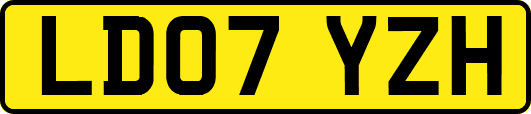 LD07 YZH